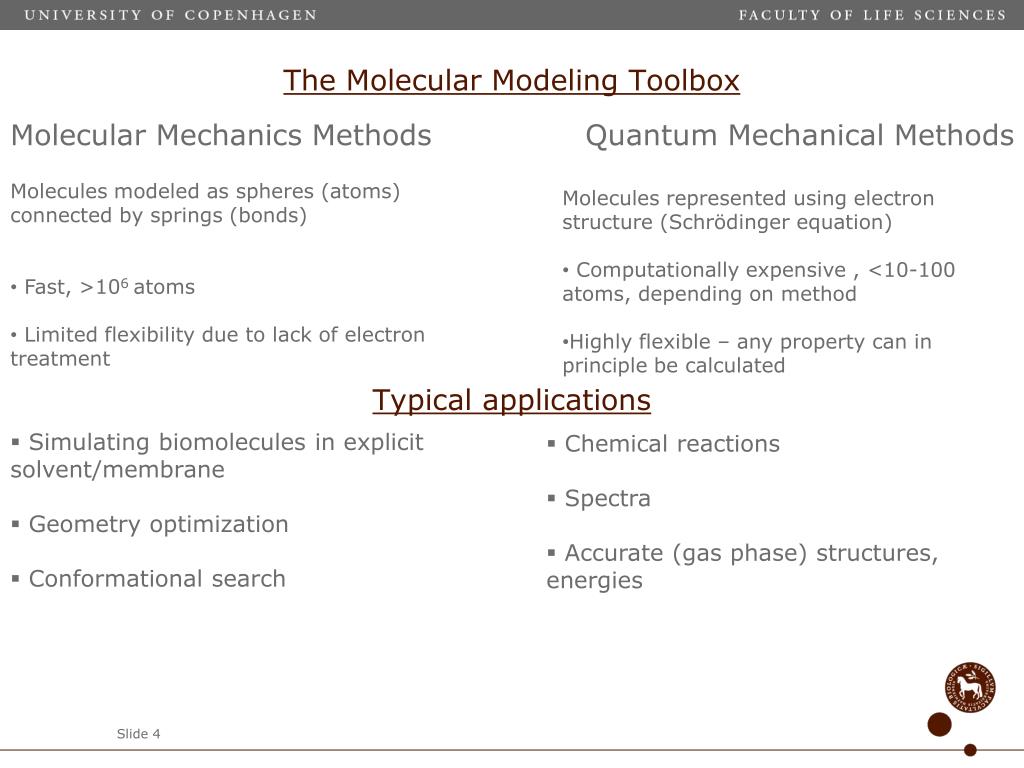 UNIVERSITY OF COPENHAGEN

FACULTY OF LIFE SCIENCES

The Molecular Modeling Toolbox

Molecular Mechanics Methods

Molecules modeled as spheres (atoms) connected by springs (bonds)

• Fast, >$10^6$ atoms

• Limited flexibility due to lack of electron treatment

Quantum Mechanical Methods

Molecules represented using electron structure (Schrödinger equation)

• Computationally expensive , <10-100 atoms, depending on method

•Highly flexible – any property can in principle be calculated

Typical applications

▪ Simulating biomolecules in explicit solvent/membrane

▪ Geometry optimization

▪ Conformational search

▪ Chemical reactions

▪ Spectra

▪ Accurate (gas phase) structures, energies

Slide 4